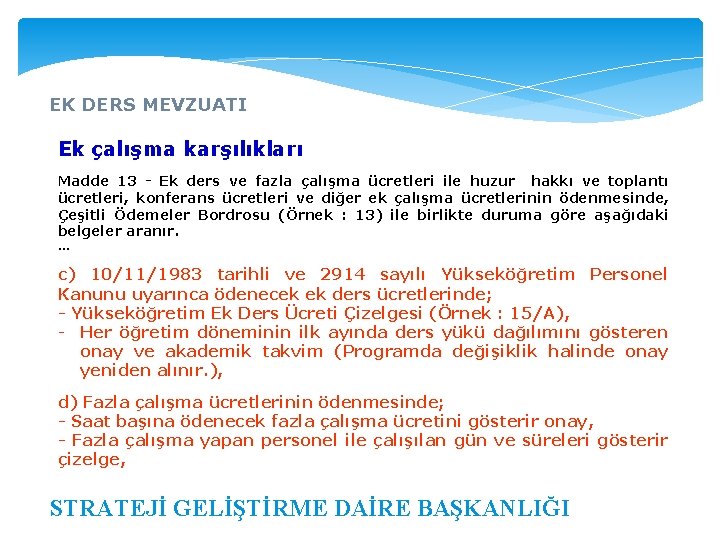 EK DERS MEVZUATI

Ek çalışma karşılıkları

Madde 13 - Ek ders ve fazla çalışma ücretleri ile huzur hakkı ve toplantı ücretleri, konferans ücretleri ve diğer ek çalışma ücretlerinin ödenmesinde, Çeşitli Ödemeler Bordrosu (Örnek : 13) ile birlikte duruma göre aşağıdaki belgeler aranır.
...

c) 10/11/1983 tarihli ve 2914 sayılı Yükseköğretim Personel Kanunu uyarınca ödenecek ek ders ücretlerinde;
- Yükseköğretim Ek Ders Ücreti Çizelgesi (Örnek : 15/A),
- Her öğretim döneminin ilk ayında ders yükü dağılımını gösteren onay ve akademik takvim (Programda değişiklik halinde onay yeniden alınır.),

d) Fazla çalışma ücretlerinin ödenmesinde;
- Saat başına ödenecek fazla çalışma ücretini gösterir onay,
- Fazla çalışma yapan personel ile çalışılan gün ve süreleri gösterir çizelge,

STRATEJİ GELİŞTİRME DAİRE BAŞKANLIĞI